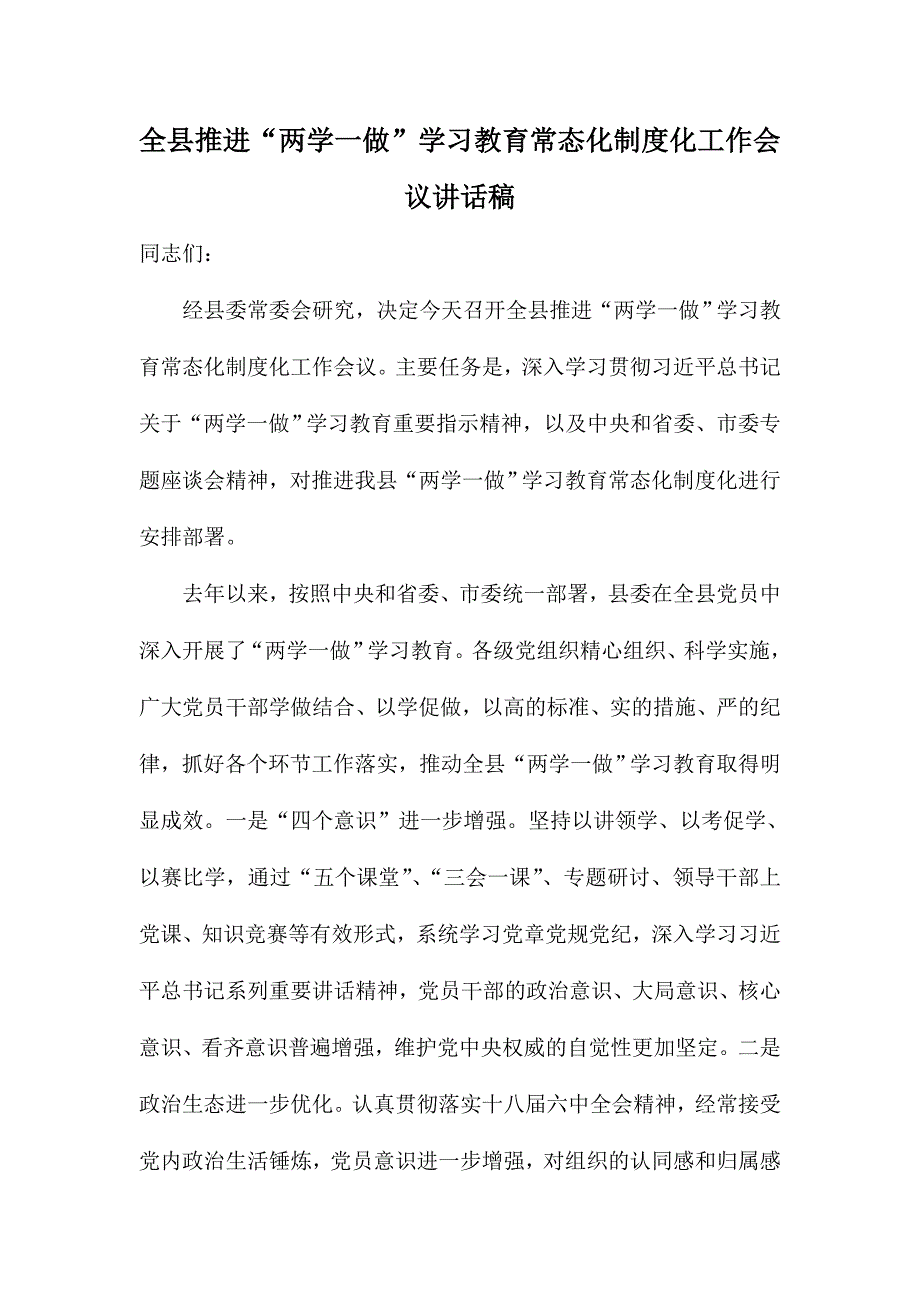 全县推进“两学一做”学习教育常态化制度化工作会议讲话稿

同志们：

经县委常委会研究，决定今天召开全县推进“两学一做”学习教育常态化制度化工作会议。主要任务是，深入学习贯彻习近平总书记关于“两学一做”学习教育重要指示精神，以及中央和省委、市委专题座谈会精神，对推进我县“两学一做”学习教育常态化制度化进行安排部署。

去年以来，按照中央和省委、市委统一部署，县委在全县党员中深入开展了“两学一做”学习教育。各级党组织精心组织、科学实施，广大党员干部学做结合、以学促做，以高的标准、实的措施、严的纪律，抓好各个环节工作落实，推动全县“两学一做”学习教育取得明显成效。一是“四个意识”进一步增强。坚持以讲领学、以考促学、以赛比学，通过“五个课堂”、“三会一课”、专题研讨、领导干部上党课、知识竞赛等有效形式，系统学习党章党规党纪，深入学习习近平总书记系列重要讲话精神，党员干部的政治意识、大局意识、核心意识、看齐意识普遍增强，维护党中央权威的自觉性更加坚定。二是政治生态进一步优化。认真贯彻落实十八届六中全会精神，经常接受党内政治生活锤炼，党员意识进一步增强，对组织的认同感和归属感